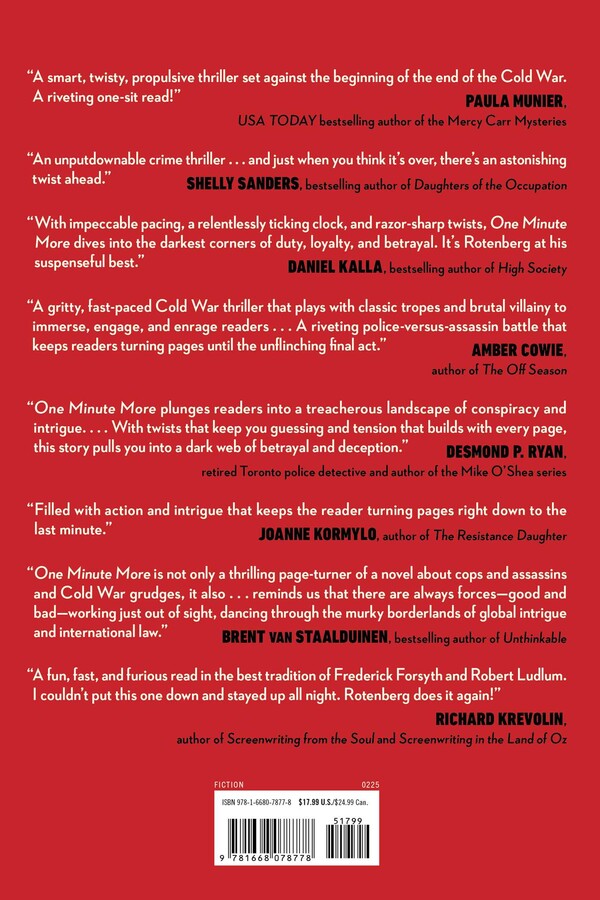 "A smart, twisty, propulsive thriller set against the beginning of the end of the Cold War. A riveting one-sit read!"

PAULA MUNIER,
USA TODAY bestselling author of the Mercy Carr Mysteries

"An unputdownable crime thriller . . . and just when you think it's over, there's an astonishing twist ahead."

SHELLY SANDERS, bestselling author of Daughters of the Occupation

"With impeccable pacing, a relentlessly ticking clock, and razor-sharp twists, One Minute More dives into the darkest corners of duty, loyalty, and betrayal. It's Rotenberg at his suspenseful best."

DANIEL KALLA, bestselling author of High Society

"A gritty, fast-paced Cold War thriller that plays with classic tropes and brutal villainy to immerse, engage, and enrage readers . . . A riveting police-versus-assassin battle that keeps readers turning pages until the unflinching final act."

AMBER COWIE,
author of The Off Season

"One Minute More plunges readers into a treacherous landscape of conspiracy and intrigue. . . . With twists that keep you guessing and tension that builds with every page, this story pulls you into a dark web of betrayal and deception."

DESMOND P. RYAN,
retired Toronto police detective and author of the Mike O'Shea series

"Filled with action and intrigue that keeps the reader turning pages right down to the last minute."

JOANNE KORMYLO, author of The Resistance Daughter

"One Minute More is not only a thrilling page-turner of a novel about cops and assassins and Cold War grudges, it also . . . reminds us that there are always forces—good and bad—working just out of sight, dancing through the murky borderlands of global intrigue and international law."

BRENT VAN STAALDUINEN, bestselling author of Unthinkable

"A fun, fast, and furious read in the best tradition of Frederick Forsyth and Robert Ludlum. I couldn't put this one down and stayed up all night. Rotenberg does it again!"

RICHARD KREVOLIN,
author of Screenwriting from the Soul and Screenwriting in the Land of Oz

FICTION 0225

ISBN 978-1-6680-7877-8 $17.99 U.S./$24.99 Can.

51799

9 781668 078778